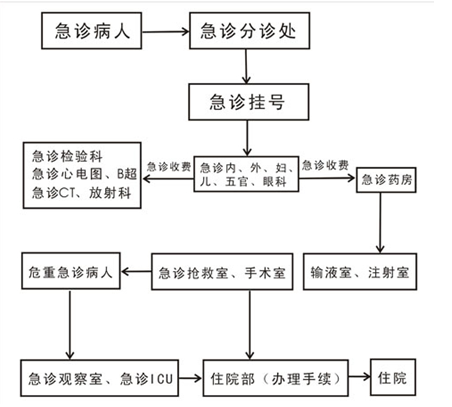 急诊病人

急诊分诊处

急诊挂号

急诊检验科
急诊心电图、B超
急诊CT、放射科

急诊收费

急诊内、外、妇、儿、五官、眼科

急诊收费

急诊药房

危重急诊病人

急诊抢救室、手术室

输液室、注射室

急诊观察室、急诊ICU

住院部（办理手续）

住院